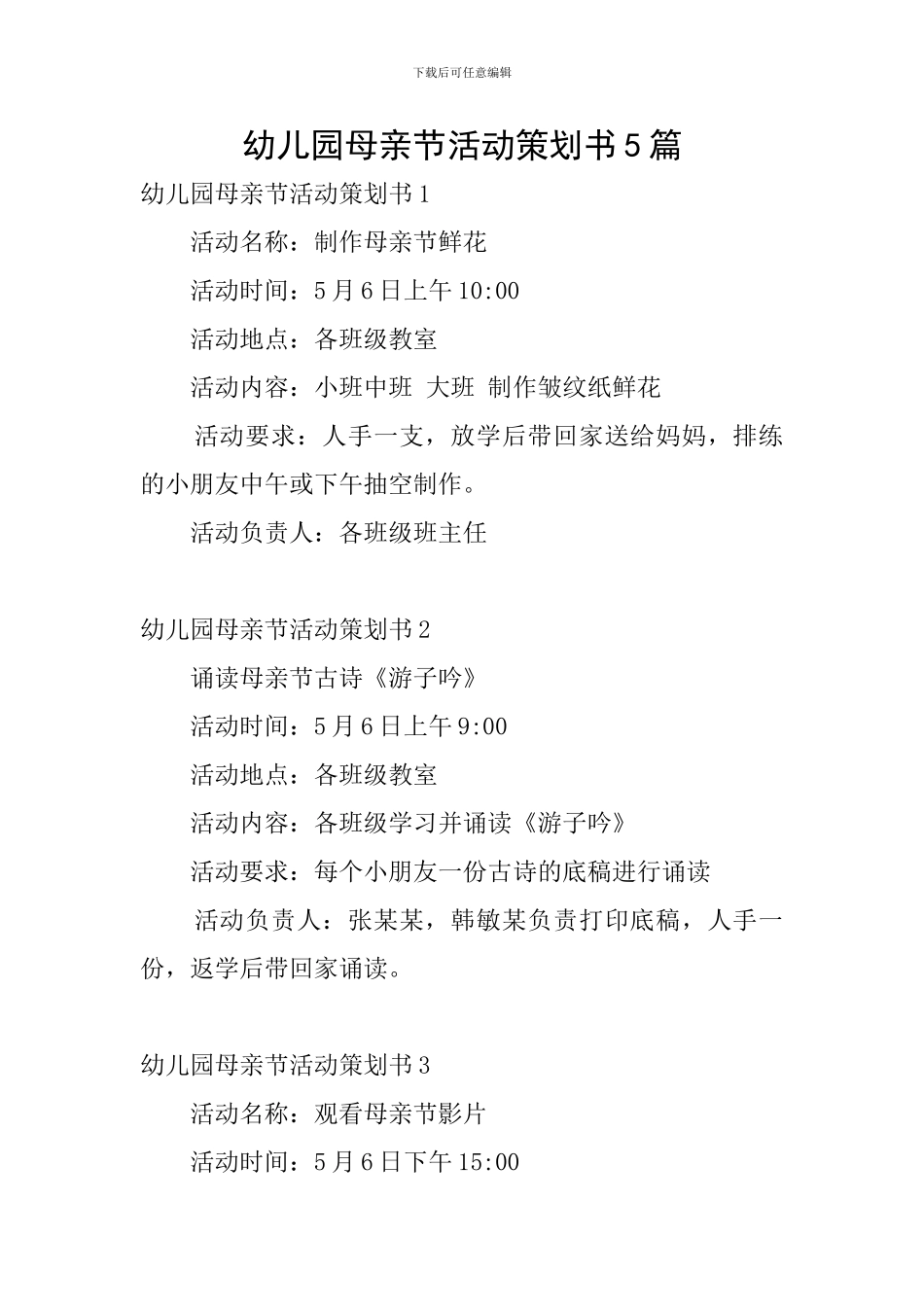 下载后可任意编辑

幼儿园母亲节活动策划书5篇

幼儿园母亲节活动策划书1

活动名称：制作母亲节鲜花

活动时间：5月6日上午10:00

活动地点：各班级教室

活动内容：小班中班 大班 制作皱纹纸鲜花

活动要求：人手一支，放学后带回家送给妈妈，排练的小朋友中午或下午抽空制作。

活动负责人：各班级班主任

幼儿园母亲节活动策划书2

诵读母亲节古诗《游子吟》

活动时间：5月6日上午9:00

活动地点：各班级教室

活动内容：各班级学习并诵读《游子吟》

活动要求：每个小朋友一份古诗的底稿进行诵读

活动负责人：张某某，韩敏某负责打印底稿，人手一份，返学后带回家诵读。

幼儿园母亲节活动策划书3

活动名称：观看母亲节影片

活动时间：5月6日下午15:00